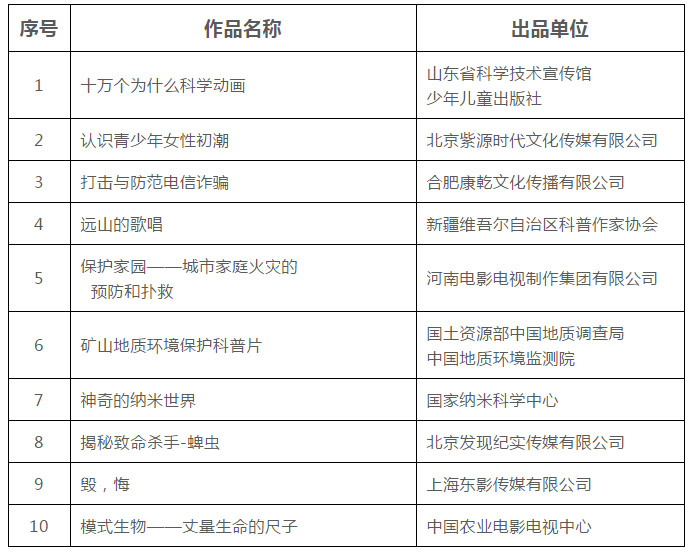 | 序号 | 作品名称 | 出品单位 |
|---|---|---|
| 1 | 十万个为什么科学动画 | 山东省科学技术宣传馆 少年儿童出版社 |
| 2 | 认识青少年女性初潮 | 北京紫源时代文化传媒有限公司 |
| 3 | 打击与防范电信诈骗 | 合肥康乾文化传播有限公司 |
| 4 | 远山的歌唱 | 新疆维吾尔自治区科普作家协会 |
| 5 | 保护家园——城市家庭火灾的预防和扑救 | 河南电影电视制作集团有限公司 |
| 6 | 矿山地质环境保护科普片 | 国土资源部中国地质调查局 中国地质环境监测院 |
| 7 | 神奇的纳米世界 | 国家纳米科学中心 |
| 8 | 揭秘致命杀手-蜱虫 | 北京发现纪实传媒有限公司 |
| 9 | 毁，悔 | 上海东影传媒有限公司 |
| 10 | 模式生物——丈量生命的尺子 | 中国农业电影电视中心 |